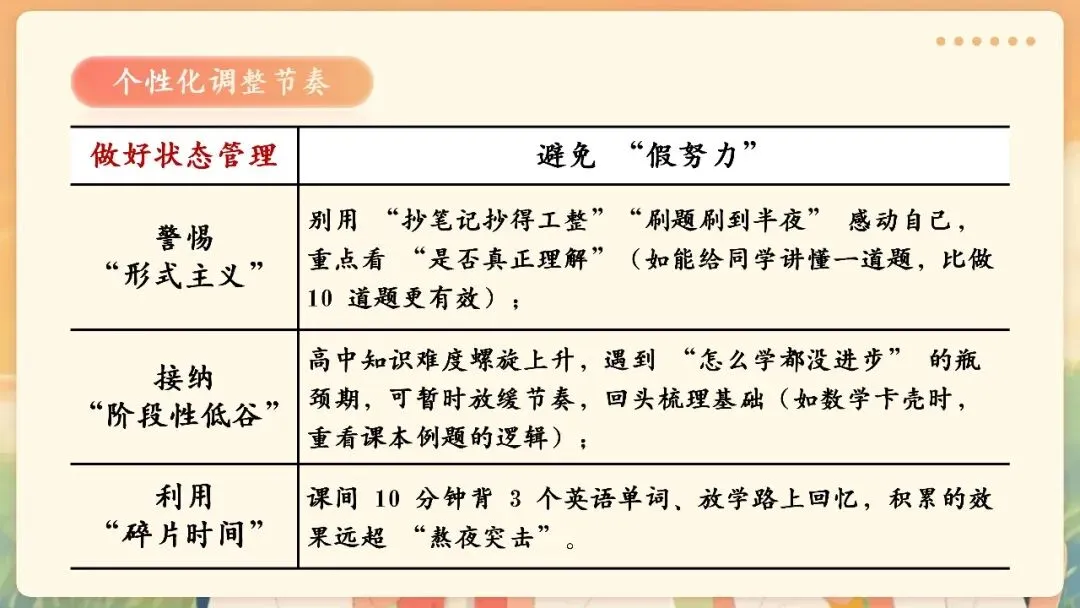 个性化调整节奏

| 做好状态管理 | 避免“假努力” |
|---|---|
| 警惕“形式主义” | 别用“抄笔记抄得工整”“刷题刷到半夜”感动自己，重点看“是否真正理解”（如能给同学讲懂一道题，比做10道题更有效）； |
| 接纳“阶段性低谷” | 高中知识难度螺旋上升，遇到“怎么学都没进步”的瓶颈期，可暂时放缓节奏，回头梳理基础（如数学卡壳时，重看课本例题的逻辑）； |
| 利用“碎片时间” | 课间10分钟背3个英语单词、放学路上回忆，积累的效果远超“熬夜突击”。 |